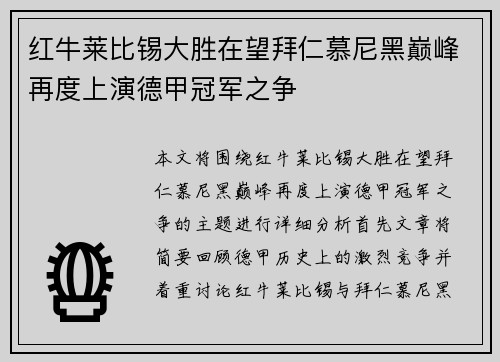 红牛莱比锡大胜在望拜仁慕尼黑巅峰再度上演德甲冠军之争

本文将围绕红牛莱比锡大胜在望拜仁慕尼黑巅峰再度上演德甲冠军之争的主题进行详细分析首先文章将简要回顾德甲历史上的激烈竞争并着重讨论红牛莱比锡与拜仁慕尼黑